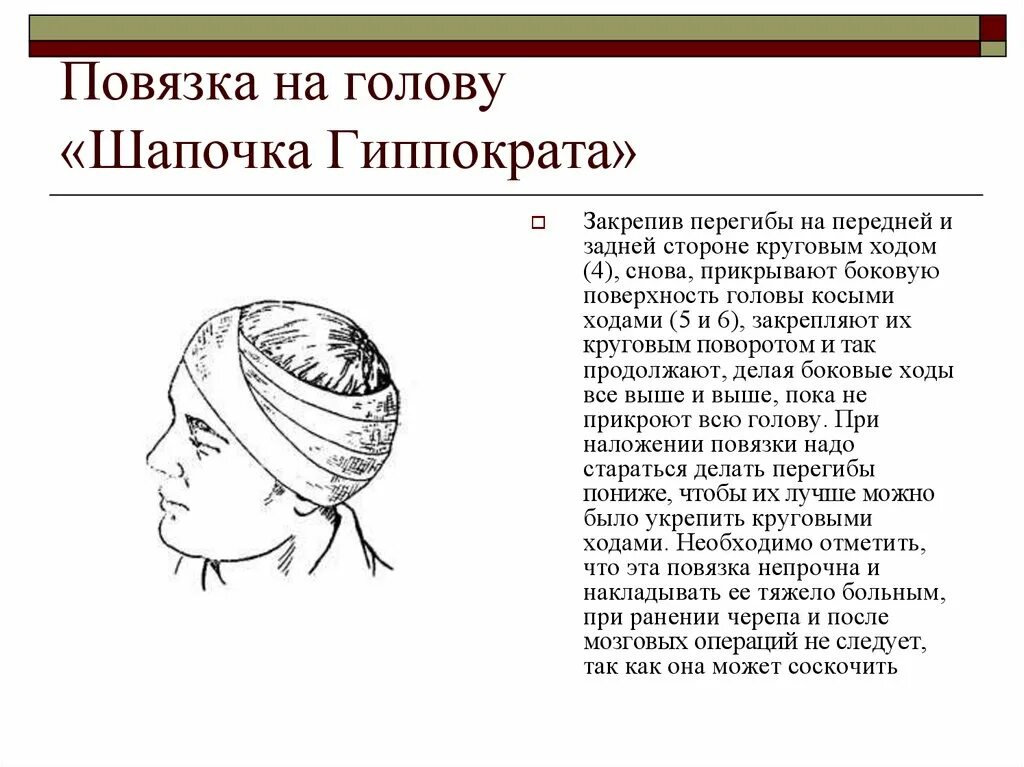 Повязка на голову «Шапочка Гиппократа»

Закрепив перегибы на передней и задней стороне круговым ходом (4), снова, прикрывают боковую поверхность головы косыми ходами (5 и 6), закрепляют их круговым поворотом и так продолжают, делая боковые ходы все выше и выше, пока не прикроют всю голову. При наложении повязки надо стараться делать перегибы пониже, чтобы их лучше можно было укрепить круговыми ходами. Необходимо отметить, что эта повязка непрочна и накладывать ее тяжело больным, при ранении черепа и после мозговых операций не следует, так как она может соскочить